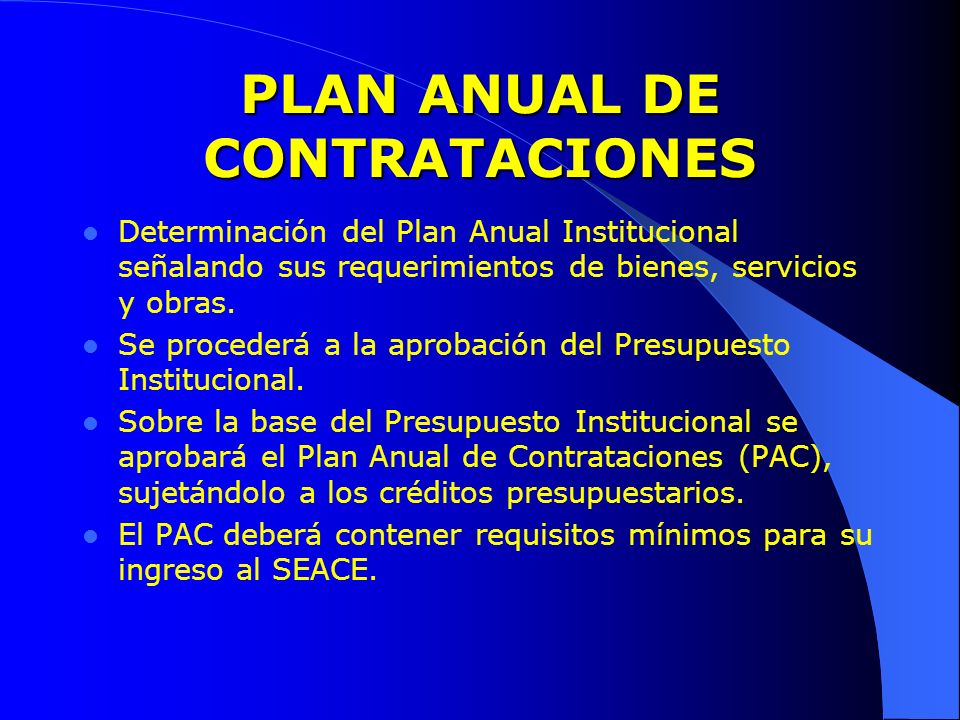 PLAN ANUAL DE CONTRATACIONES

- Determinación del Plan Anual Institucional señalando sus requerimientos de bienes, servicios y obras.
- Se procederá a la aprobación del Presupuesto Institucional.
- Sobre la base del Presupuesto Institucional se aprobará el Plan Anual de Contrataciones (PAC), sujetándolo a los créditos presupuestarios.
- El PAC deberá contener requisitos mínimos para su ingreso al SEACE.